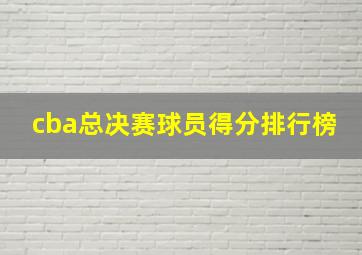 cba总决赛球员得分排行榜